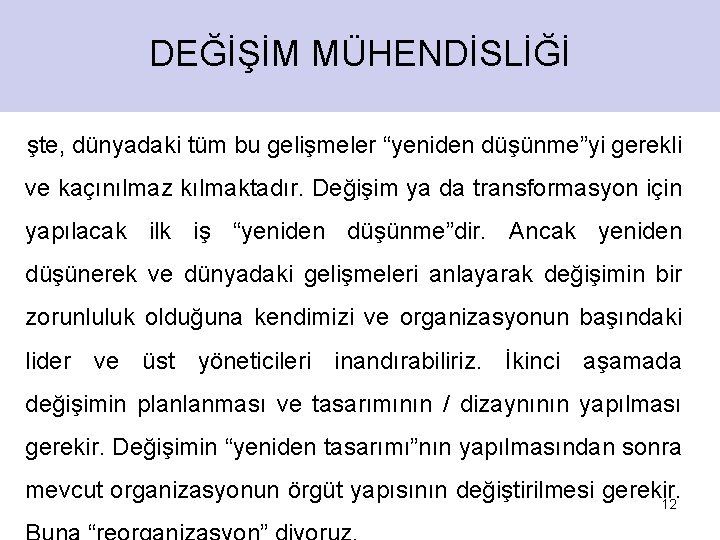 DEĞİŞİM MÜHENDİSLİĞİ

şte, dünyadaki tüm bu gelişmeler “yeniden düşünme”yi gerekli ve kaçınılmaz kılmaktadır. Değişim ya da transformasyon için yapılacak ilk iş “yeniden düşünme”dir. Ancak yeniden düşünerek ve dünyadaki gelişmeleri anlayarak değişimin bir zorunluluk olduğuna kendimizi ve organizasyonun başındaki lider ve üst yöneticileri inandırabiliriz. İkinci aşamada değişimin planlanması ve tasarımının / dizaynının yapılması gerekir. Değişimin “yeniden tasarımı”nın yapılmasından sonra mevcut organizasyonun örgüt yapısının değiştirilmesi gerekir. Buna “reorganizasyon” diyoruz.

12